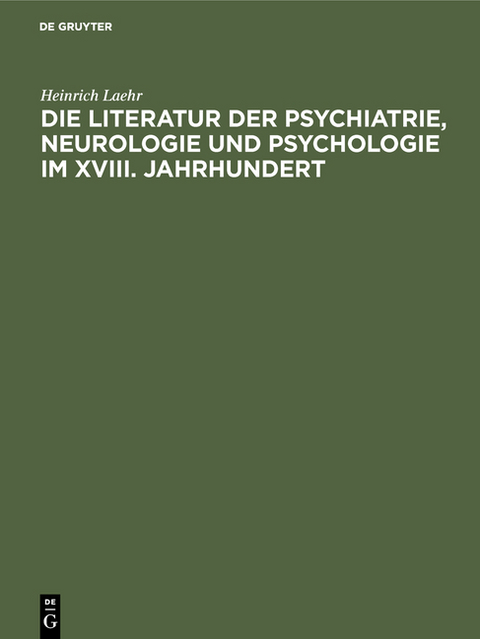 DE GRUYTER

Heinrich Laehr

DIE LITERATUR DER PSYCHIATRIE, NEUROLOGIE UND PSYCHOLOGIE IM XVIII. JAHRHUNDERT

DE
G